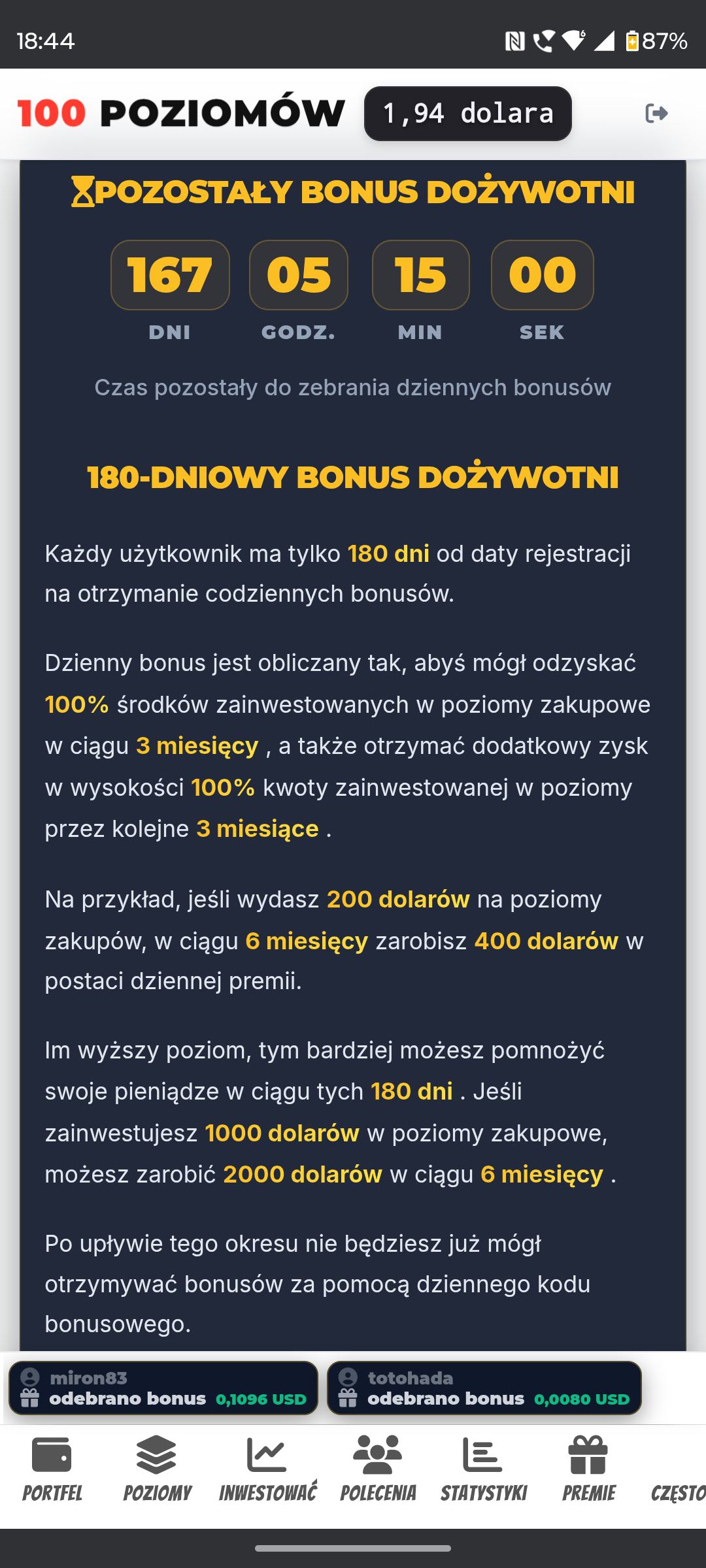 18:44 87%

100 POZIOMÓW 1,94 dolara

POZOSTAŁY BONUS DOŻYWOTNI

167 DNI 05 GODZ. 15 MIN 00 SEK

Czas pozostały do zebrania dziennych bonusów

180-DNIOWY BONUS DOŻYWOTNI

Każdy użytkownik ma tylko 180 dni od daty rejestracji na otrzymanie codziennych bonusów.

Dzienny bonus jest obliczany tak, abyś mógł odzyskać 100% środków zainwestowanych w poziomy zakupowe w ciągu 3 miesięcy , a także otrzymać dodatkowy zysk w wysokości 100% kwoty zainwestowanej w poziomy przez kolejne 3 miesiące .

Na przykład, jeśli wydasz 200 dolarów na poziomy zakupów, w ciągu 6 miesięcy zarobisz 400 dolarów w postaci dziennej premii.

Im wyższy poziom, tym bardziej możesz pomnożyć swoje pieniądze w ciągu tych 180 dni . Jeśli zainwestujesz 1000 dolarów w poziomy zakupowe, możesz zarobić 2000 dolarów w ciągu 6 miesięcy .

Po upływie tego okresu nie będziesz już mógł otrzymywać bonusów za pomocą dziennego kodu bonusowego.

miron83 odebrano bonus 0,1096 USD
totohada odebrano bonus 0,0080 USD

PORTFEL POZIOMY INWESTOWAĆ POLECENIA STATYSTYKI PREMIE CZĘSTO